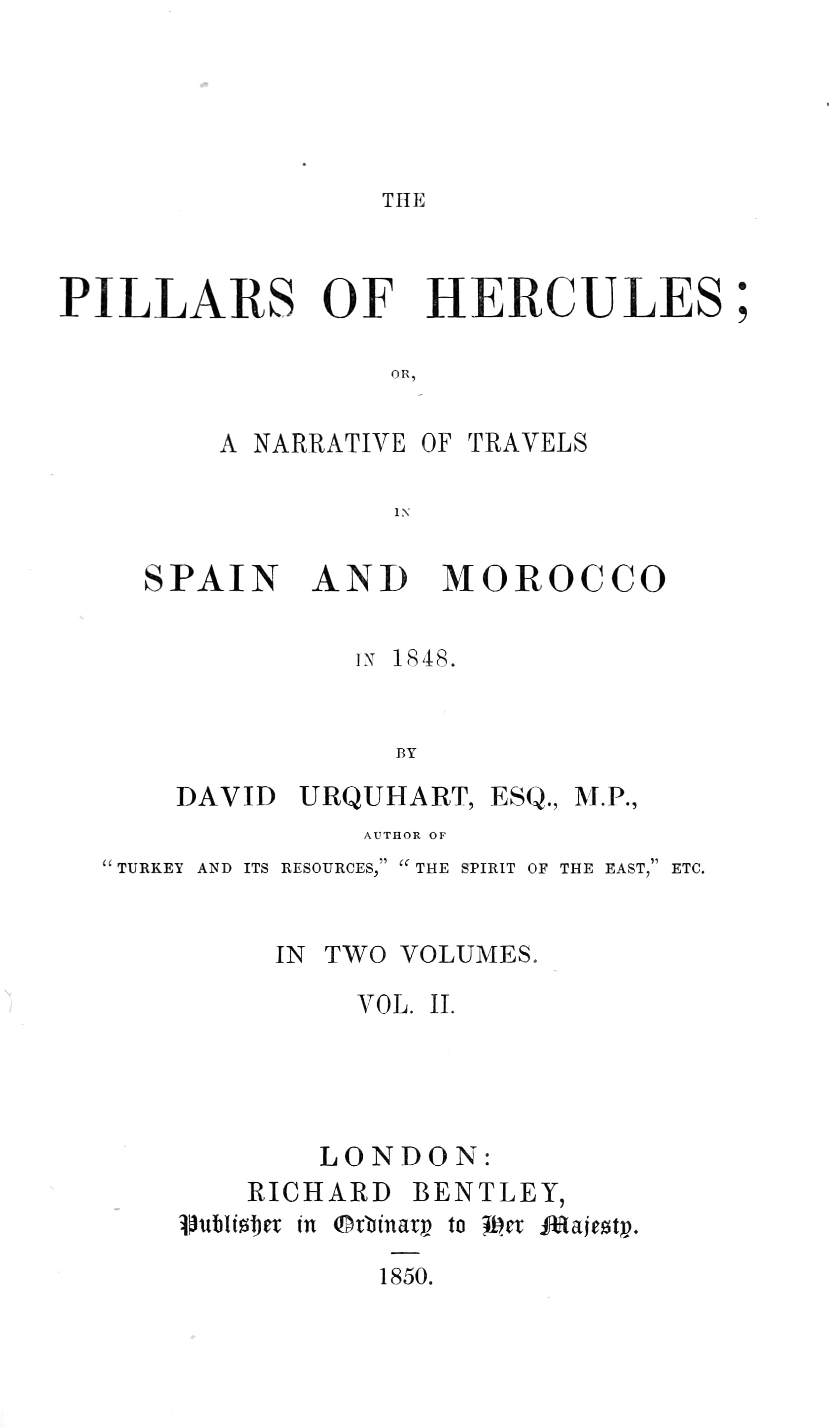 THE

PILLARS OF HERCULES;

OR,

A NARRATIVE OF TRAVELS

IN

SPAIN AND MOROCCO

IN 1848.

BY

DAVID URQUHART, ESQ., M.P.,

AUTHOR OF

"TURKEY AND ITS RESOURCES," "THE SPIRIT OF THE EAST," ETC.

IN TWO VOLUMES.

VOL. II.

LONDON:
RICHARD BENTLEY,
Publisher in Ordinary to Her Majesty.

1850.